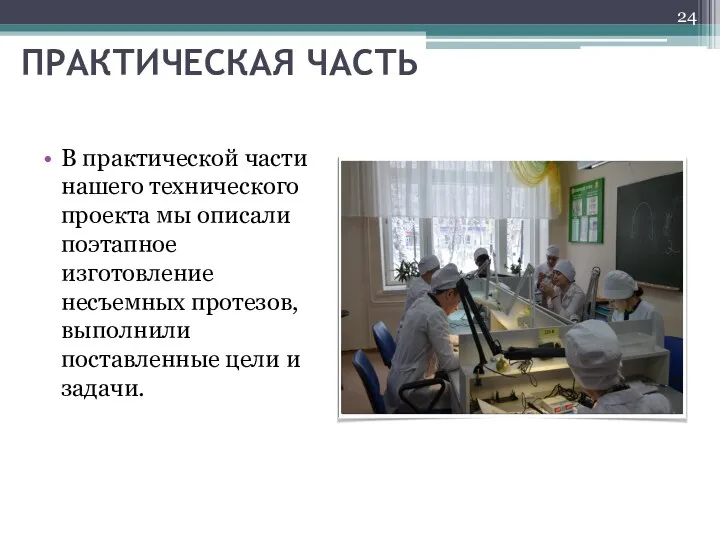 24

ПРАКТИЧЕСКАЯ ЧАСТЬ

• В практической части нашего технического проекта мы описали поэтапное изготовление несъемных протезов, выполнили поставленные цели и задачи.